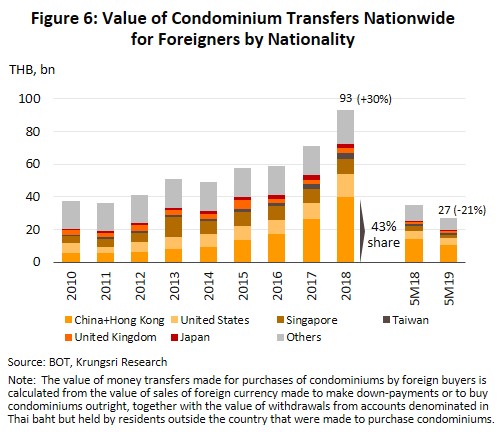 Figure 6: Value of Condominium Transfers Nationwide for Foreigners by Nationality

THB, bn

100
80
60
40
20
0

93 (+30%)

43% share

27 (-21%)

2010
2011
2012
2013
2014
2015
2016
2017
2018
5M18
5M19

China+Hong Kong
United States
Singapore
Taiwan
United Kingdom
Japan
Others

Source: BOT, Krungsri Research

Note: The value of money transfers made for purchases of condominiums by foreign buyers is calculated from the value of sales of foreign currency made to make down-payments or to buy condominiums outright, together with the value of withdrawals from accounts denominated in Thai baht but held by residents outside the country that were made to purchase condominiums.